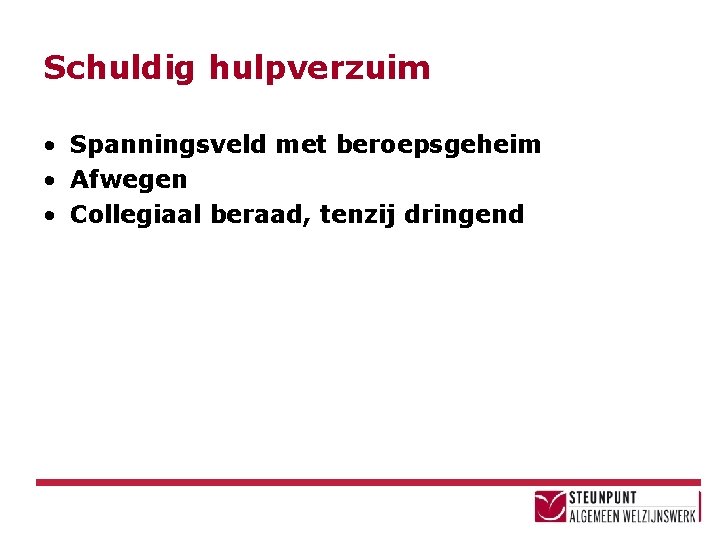 Schuldig hulpverzuim

• Spanningsveld met beroepsgeheim
• Afwegen
• Collegiaal beraad, tenzij dringend

STEUNPUNT
ALGEMEEN WELZIJNSWERK